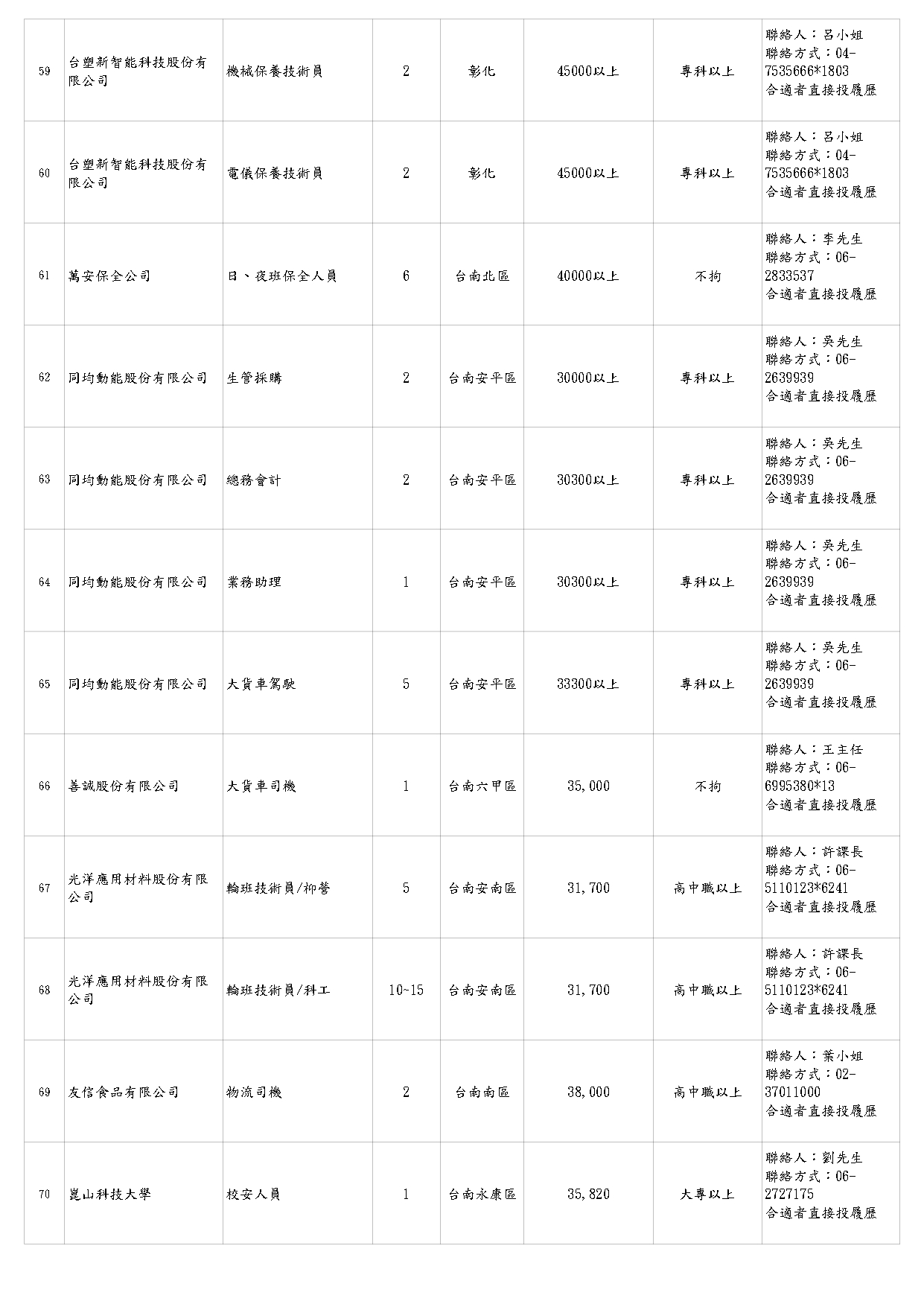 | | | | | | | | |
|---|---|---|---|---|---|---|---|
| 59 | 台塑新智能科技股份有限公司 | 機械保養技術員 | 2 | 彰化 | 45000以上 | 專科以上 | 聯絡人：呂小姐 聯絡方式：04-7535666*1803 合適者直接投履歷 |
| 60 | 台塑新智能科技股份有限公司 | 電儀保養技術員 | 2 | 彰化 | 45000以上 | 專科以上 | 聯絡人：呂小姐 聯絡方式：04-7535666*1803 合適者直接投履歷 |
| 61 | 萬安保全公司 | 日、夜班保全人員 | 6 | 台南北區 | 40000以上 | 不拘 | 聯絡人：李先生 聯絡方式：06-2833537 合適者直接投履歷 |
| 62 | 同均動能股份有限公司 | 生管採購 | 2 | 台南安平區 | 30000以上 | 專科以上 | 聯絡人：吳先生 聯絡方式：06-2639939 合適者直接投履歷 |
| 63 | 同均動能股份有限公司 | 總務會計 | 2 | 台南安平區 | 30300以上 | 專科以上 | 聯絡人：吳先生 聯絡方式：06-2639939 合適者直接投履歷 |
| 64 | 同均動能股份有限公司 | 業務助理 | 1 | 台南安平區 | 30300以上 | 專科以上 | 聯絡人：吳先生 聯絡方式：06-2639939 合適者直接投履歷 |
| 65 | 同均動能股份有限公司 | 大貨車駕駛 | 5 | 台南安平區 | 33300以上 | 專科以上 | 聯絡人：吳先生 聯絡方式：06-2639939 合適者直接投履歷 |
| 66 | 善誠股份有限公司 | 大貨車司機 | 1 | 台南六甲區 | 35,000 | 不拘 | 聯絡人：王主任 聯絡方式：06-6995380*13 合適者直接投履歷 |
| 67 | 光洋應用材料股份有限公司 | 輪班技術員/柳營 | 5 | 台南安南區 | 31,700 | 高中職以上 | 聯絡人：許課長 聯絡方式：06-5110123*6241 合適者直接投履歷 |
| 68 | 光洋應用材料股份有限公司 | 輪班技術員/科工 | 10~15 | 台南安南區 | 31,700 | 高中職以上 | 聯絡人：許課長 聯絡方式：06-5110123*6241 合適者直接投履歷 |
| 69 | 友信食品有限公司 | 物流司機 | 2 | 台南南區 | 38,000 | 高中職以上 | 聯絡人：葉小姐 聯絡方式：02-37011000 合適者直接投履歷 |
| 70 | 崑山科技大學 | 校安人員 | 1 | 台南永康區 | 35,820 | 大專以上 | 聯絡人：劉先生 聯絡方式：06-2727175 合適者直接投履歷 |